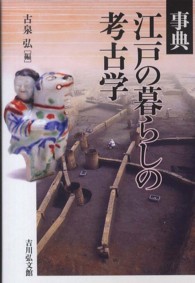 事典

江戸の暮らしの考古学

古泉 弘［編］

吉川弘文館